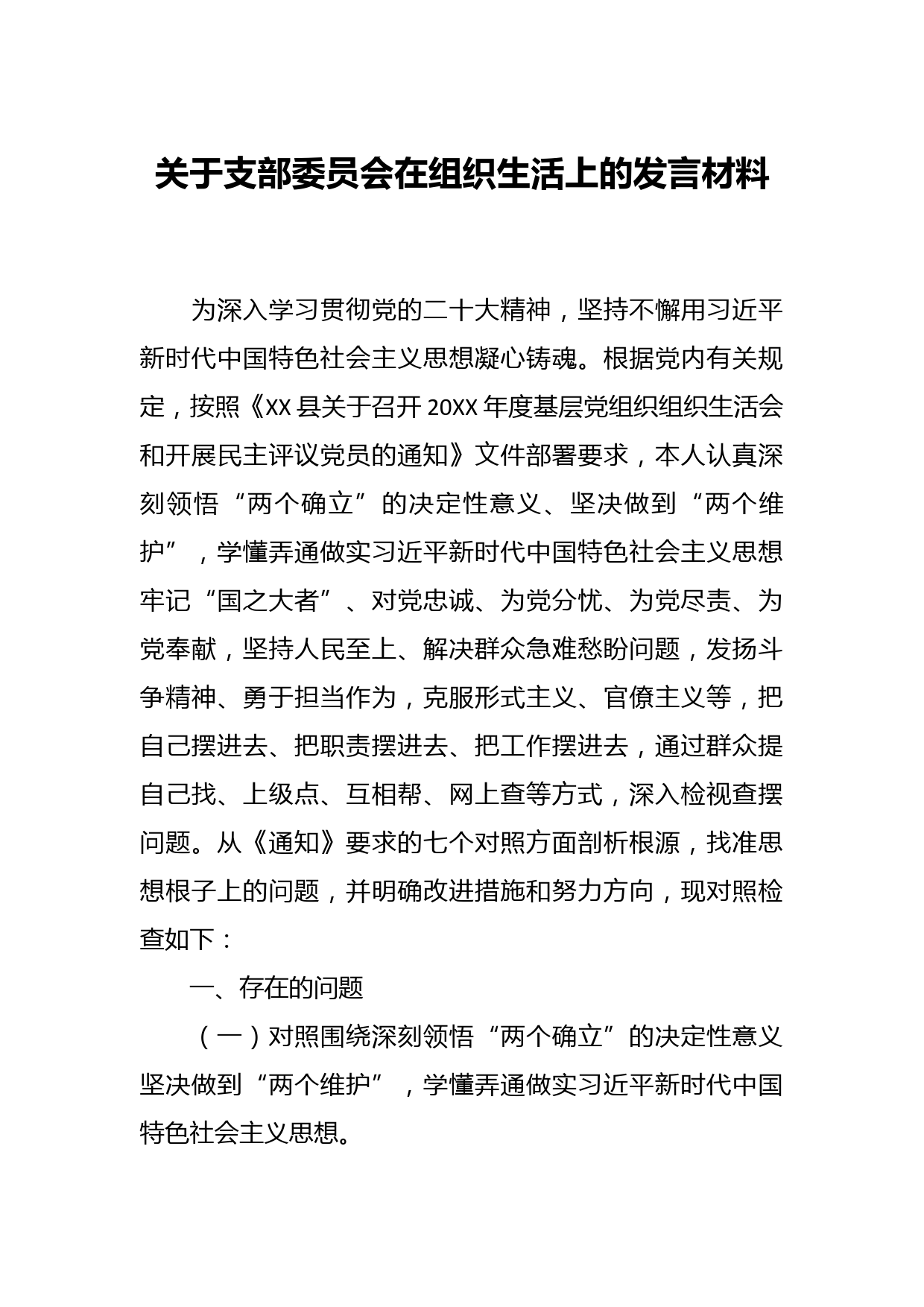 关于支部委员会在组织生活上的发言材料

为深入学习贯彻党的二十大精神，坚持不懈用习近平新时代中国特色社会主义思想凝心铸魂。根据党内有关规定，按照《XX县关于召开20XX年度基层党组织组织生活会和开展民主评议党员的通知》文件部署要求，本人认真深刻领悟“两个确立”的决定性意义、坚决做到“两个维护”，学懂弄通做实习近平新时代中国特色社会主义思想牢记“国之大者”、对党忠诚、为党分忧、为党尽责、为党奉献，坚持人民至上、解决群众急难愁盼问题，发扬斗争精神、勇于担当作为，克服形式主义、官僚主义等，把自己摆进去、把职责摆进去、把工作摆进去，通过群众提自己找、上级点、互相帮、网上查等方式，深入检视查摆问题。从《通知》要求的七个对照方面剖析根源，找准思想根子上的问题，并明确改进措施和努力方向，现对照检查如下：

一、存在的问题

（一）对照围绕深刻领悟“两个确立”的决定性意义坚决做到“两个维护”，学懂弄通做实习近平新时代中国特色社会主义思想。